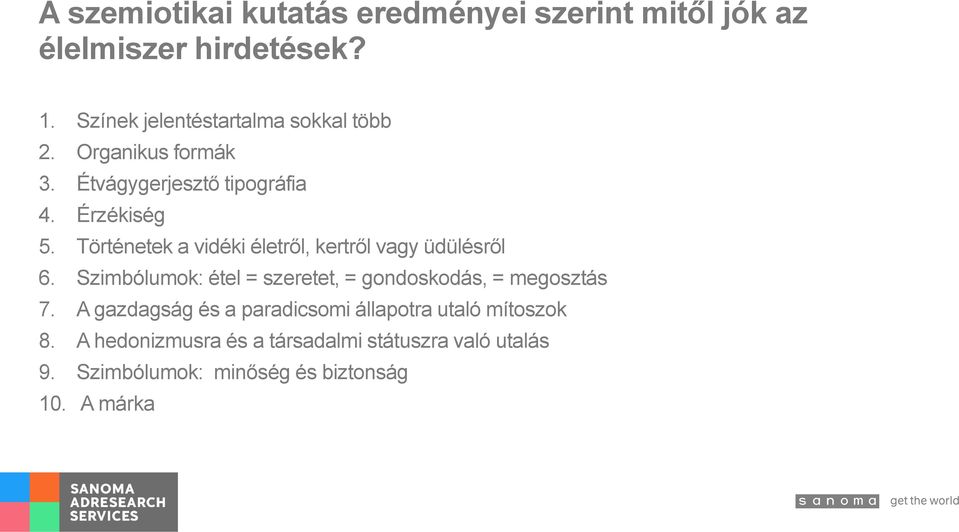 A szemiotikai kutatás eredményei szerint mitől jók az élelmiszer hirdetések?

1. Színek jelentéstartalma sokkal több
2. Organikus formák
3. Étvágygerjesztő tipográfia
4. Érzékiség
5. Történetek a vidéki életről, kertről vagy üdülésről
6. Szimbólumok: étel = szeretet, = gondoskodás, = megosztás
7. A gazdagság és a paradicsomi állapotra utaló mítoszok
8. A hedonizmusra és a társadalmi státuszra való utalás
9. Szimbólumok: minőség és biztonság
10. A márka

SANOMA ADRESEARCH SERVICES

sanoma get the world